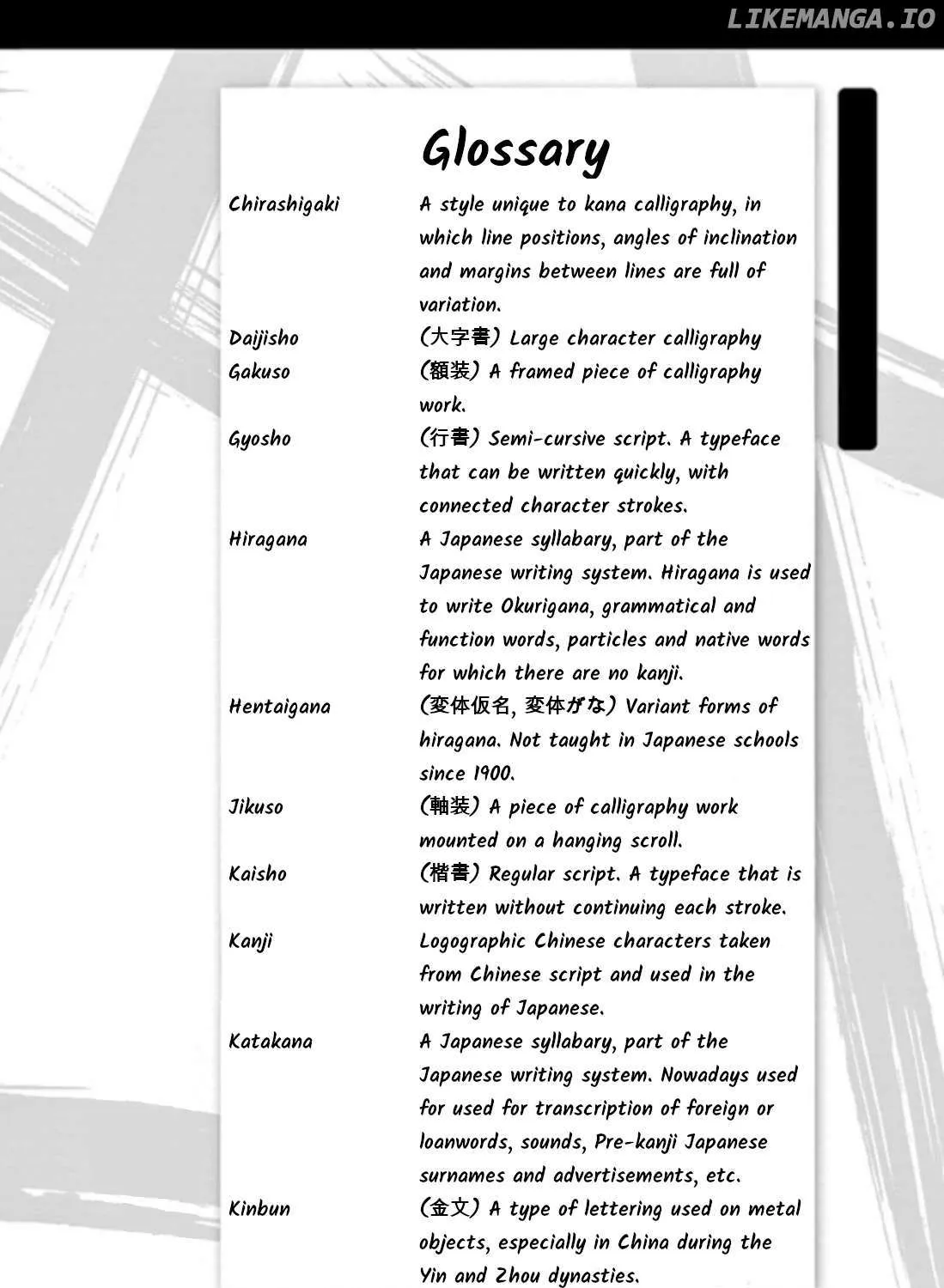 Glossary

Chirashigaki
A style unique to kana calligraphy, in which line positions, angles of inclination and margins between lines are full of variation.

Daijisho
(大字書) Large character calligraphy

Gakuso
(額装) A framed piece of calligraphy work.

Gyosho
(行書) Semi-cursive script. A typeface that can be written quickly, with connected character strokes.

Hiragana
A Japanese syllabary, part of the Japanese writing system. Hiragana is used to write Okurigana, grammatical and function words, particles and native words for which there are no kanji.

Hentaigana
(変体仮名, 変体がな) Variant forms of hiragana. Not taught in Japanese schools since 1900.

Jikuso
(軸装) A piece of calligraphy work mounted on a hanging scroll.

Kaisho
(楷書) Regular script. A typeface that is written without continuing each stroke.

Kanji
Logographic Chinese characters taken from Chinese script and used in the writing of Japanese.

Katakana
A Japanese syllabary, part of the Japanese writing system. Nowadays used for used for transcription of foreign or loanwords, sounds, Pre-kanji Japanese surnames and advertisements, etc.

Kinbun
(金文) A type of lettering used on metal objects, especially in China during the Yin and Zhou dynasties.

LIKEMANGA.IO